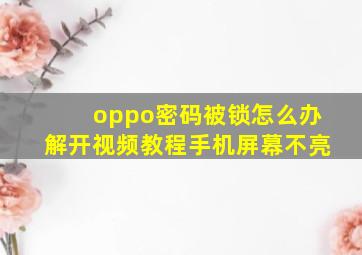 oppo密码被锁怎么办
解开视频教程手机屏幕不亮